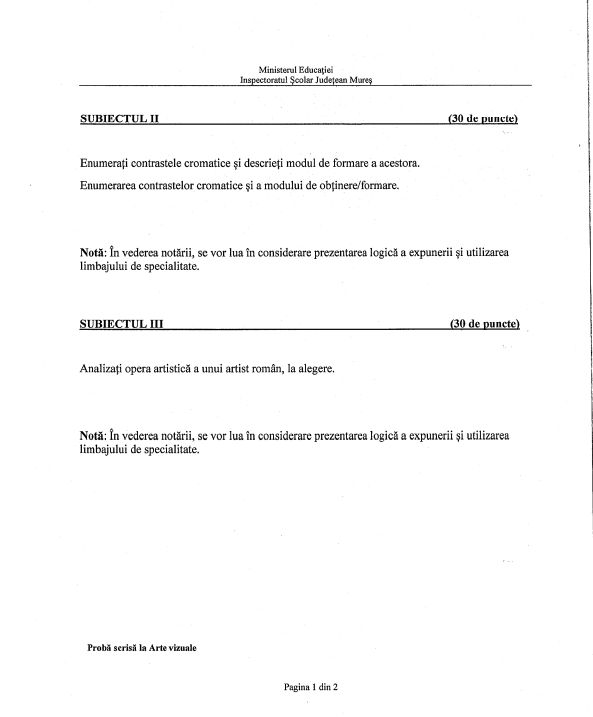 Ministerul Educației
Inspectoratul Școlar Județean Mureș

SUBIECTUL II (30 de puncte)

Enumerați contrastele cromatice și descrieți modul de formare a acestora.

Enumerarea contrastelor cromatice și a modului de obținere/formare.

Notă: În vederea notării, se vor lua în considerare prezentarea logică a expunerii și utilizarea limbajului de specialitate.

SUBIECTUL III (30 de puncte)

Analizați opera artistică a unui artist român, la alegere.

Notă: În vederea notării, se vor lua în considerare prezentarea logică a expunerii și utilizarea limbajului de specialitate.

Probă scrisă la Arte vizuale

Pagina 1 din 2